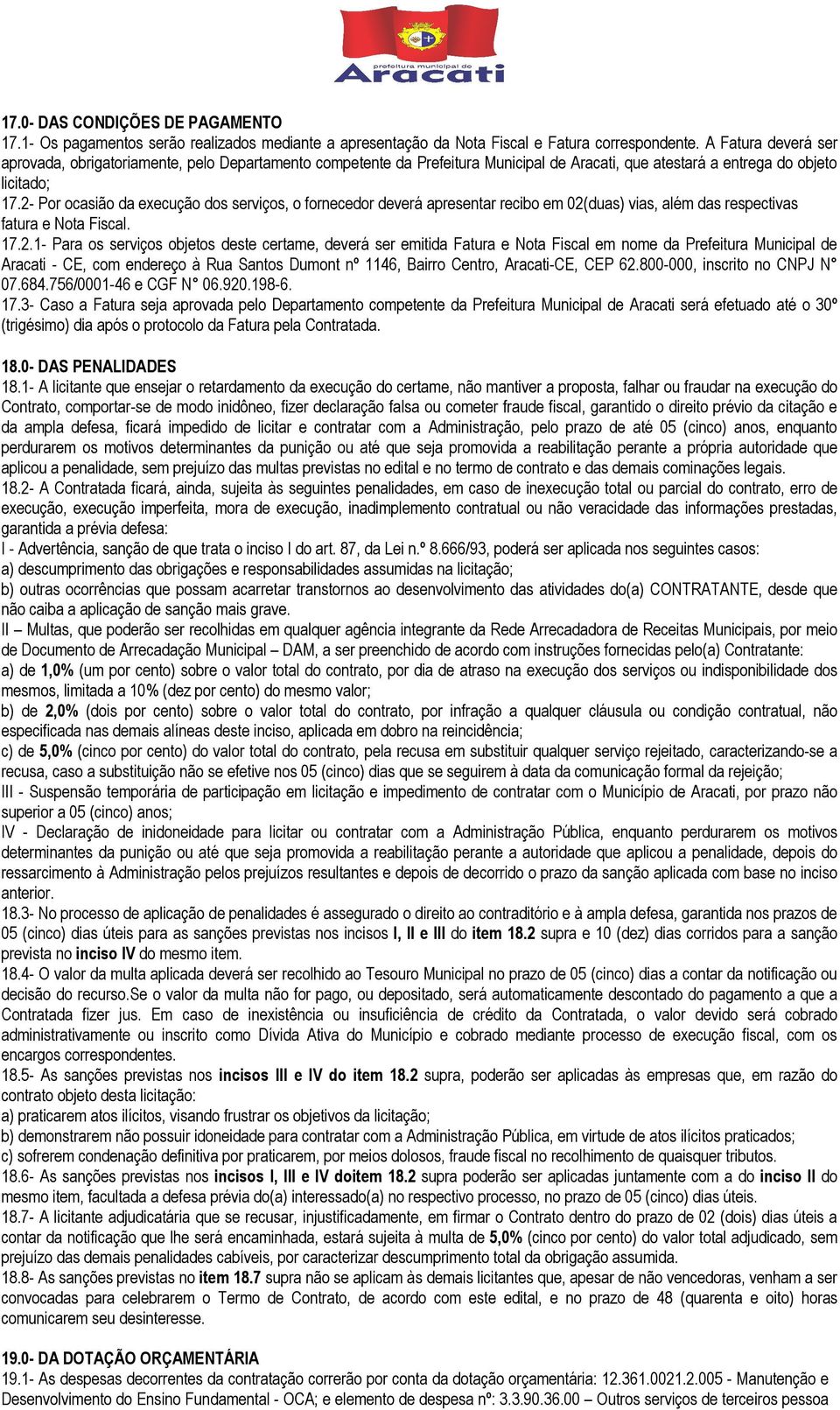 prefeitura municipal de
Aracati

17.0- DAS CONDIÇÕES DE PAGAMENTO
17.1- Os pagamentos serão realizados mediante a apresentação da Nota Fiscal e Fatura correspondente. A Fatura deverá ser aprovada, obrigatoriamente, pelo Departamento competente da Prefeitura Municipal de Aracati, que atestará a entrega do objeto licitado;
17.2- Por ocasião da execução dos serviços, o fornecedor deverá apresentar recibo em 02(duas) vias, além das respectivas fatura e Nota Fiscal.
17.2.1- Para os serviços objetos deste certame, deverá ser emitida Fatura e Nota Fiscal em nome da Prefeitura Municipal de Aracati - CE, com endereço à Rua Santos Dumont nº 1146, Bairro Centro, Aracati-CE, CEP 62.800-000, inscrito no CNPJ N° 07.684.756/0001-46 e CGF N° 06.920.198-6.
17.3- Caso a Fatura seja aprovada pelo Departamento competente da Prefeitura Municipal de Aracati será efetuado até o 30º (trigésimo) dia após o protocolo da Fatura pela Contratada.

18.0- DAS PENALIDADES
18.1- A licitante que ensejar o retardamento da execução do certame, não mantiver a proposta, falhar ou fraudar na execução do Contrato, comportar-se de modo inidôneo, fizer declaração falsa ou cometer fraude fiscal, garantido o direito prévio da citação e da ampla defesa, ficará impedido de licitar e contratar com a Administração, pelo prazo de até 05 (cinco) anos, enquanto perdurarem os motivos determinantes da punição ou até que seja promovida a reabilitação perante a própria autoridade que aplicou a penalidade, sem prejuízo das multas previstas no edital e no termo de contrato e das demais cominações legais.
18.2- A Contratada ficará, ainda, sujeita às seguintes penalidades, em caso de inexecução total ou parcial do contrato, erro de execução, execução imperfeita, mora de execução, inadimplemento contratual ou não veracidade das informações prestadas, garantida a prévia defesa:
I - Advertência, sanção de que trata o inciso I do art. 87, da Lei n.º 8.666/93, poderá ser aplicada nos seguintes casos:
a) descumprimento das obrigações e responsabilidades assumidas na licitação;
b) outras ocorrências que possam acarretar transtornos ao desenvolvimento das atividades do(a) CONTRATANTE, desde que não caiba a aplicação de sanção mais grave.
II – Multas, que poderão ser recolhidas em qualquer agência integrante da Rede Arrecadadora de Receitas Municipais, por meio de Documento de Arrecadação Municipal – DAM, a ser preenchido de acordo com instruções fornecidas pelo(a) Contratante:
a) de 1,0% (um por cento) sobre o valor total do contrato, por dia de atraso na execução dos serviços ou indisponibilidade dos mesmos, limitada a 10% (dez por cento) do mesmo valor;
b) de 2,0% (dois por cento) sobre o valor total do contrato, por infração a qualquer cláusula ou condição contratual, não especificada nas demais alíneas deste inciso, aplicada em dobro na reincidência;
c) de 5,0% (cinco por cento) do valor total do contrato, pela recusa em substituir qualquer serviço rejeitado, caracterizando-se a recusa, caso a substituição não se efetive nos 05 (cinco) dias que se seguirem à data da comunicação formal da rejeição;
III - Suspensão temporária de participação em licitação e impedimento de contratar com o Município de Aracati, por prazo não superior a 05 (cinco) anos;
IV - Declaração de inidoneidade para licitar ou contratar com a Administração Pública, enquanto perdurarem os motivos determinantes da punição ou até que seja promovida a reabilitação perante a autoridade que aplicou a penalidade, depois do ressarcimento à Administração pelos prejuízos resultantes e depois de decorrido o prazo da sanção aplicada com base no inciso anterior.
18.3- No processo de aplicação de penalidades é assegurado o direito ao contraditório e à ampla defesa, garantida nos prazos de 05 (cinco) dias úteis para as sanções previstas nos incisos I, II e III do item 18.2 supra e 10 (dez) dias corridos para a sanção prevista no inciso IV do mesmo item.
18.4- O valor da multa aplicada deverá ser recolhido ao Tesouro Municipal no prazo de 05 (cinco) dias a contar da notificação ou decisão do recurso.Se o valor da multa não for pago, ou depositado, será automaticamente descontado do pagamento a que a Contratada fizer jus. Em caso de inexistência ou insuficiência de crédito da Contratada, o valor devido será cobrado administrativamente ou inscrito como Dívida Ativa do Município e cobrado mediante processo de execução fiscal, com os encargos correspondentes.
18.5- As sanções previstas nos incisos III e IV do item 18.2 supra, poderão ser aplicadas às empresas que, em razão do contrato objeto desta licitação:
a) praticarem atos ilícitos, visando frustrar os objetivos da licitação;
b) demonstrarem não possuir idoneidade para contratar com a Administração Pública, em virtude de atos ilícitos praticados;
c) sofrerem condenação definitiva por praticarem, por meios dolosos, fraude fiscal no recolhimento de quaisquer tributos.
18.6- As sanções previstas nos incisos I, III e IV doitem 18.2 supra poderão ser aplicadas juntamente com a do inciso II do mesmo item, facultada a defesa prévia do(a) interessado(a) no respectivo processo, no prazo de 05 (cinco) dias úteis.
18.7- A licitante adjudicatária que se recusar, injustificadamente, em firmar o Contrato dentro do prazo de 02 (dois) dias úteis a contar da notificação que lhe será encaminhada, estará sujeita à multa de 5,0% (cinco por cento) do valor total adjudicado, sem prejuízo das demais penalidades cabíveis, por caracterizar descumprimento total da obrigação assumida.
18.8- As sanções previstas no item 18.7 supra não se aplicam às demais licitantes que, apesar de não vencedoras, venham a ser convocadas para celebrarem o Termo de Contrato, de acordo com este edital, e no prazo de 48 (quarenta e oito) horas comunicarem seu desinteresse.

19.0- DA DOTAÇÃO ORÇAMENTÁRIA
19.1- As despesas decorrentes da contratação correrão por conta da dotação orçamentária: 12.361.0021.2.005 - Manutenção e Desenvolvimento do Ensino Fundamental - OCA; e elemento de despesa nº: 3.3.90.36.00 – Outros serviços de terceiros pessoa